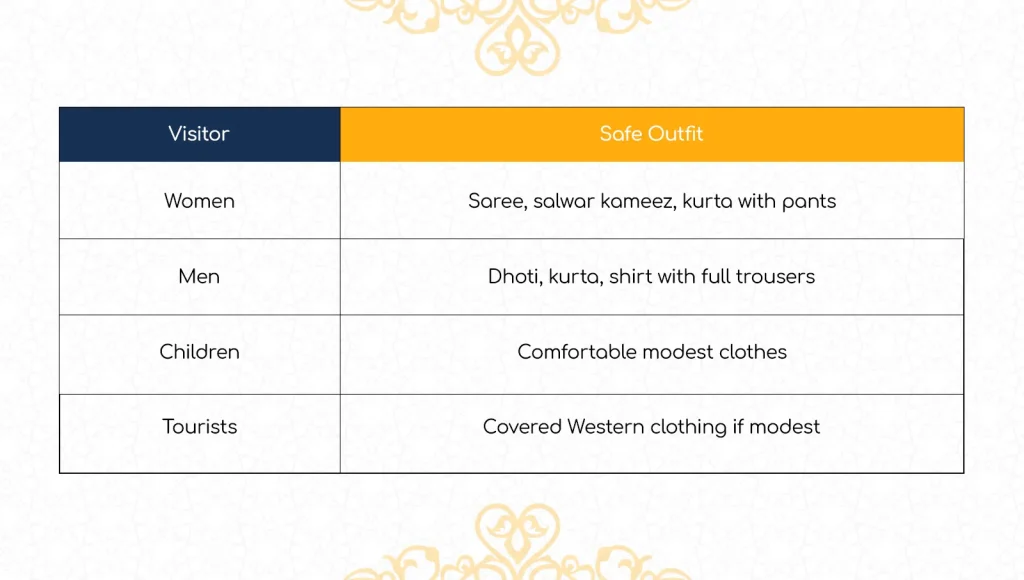 | Visitor | Safe Outfit |
|---|---|
| Women | Saree, salwar kameez, kurta with pants |
| Men | Dhoti, kurta, shirt with full trousers |
| Children | Comfortable modest clothes |
| Tourists | Covered Western clothing if modest |